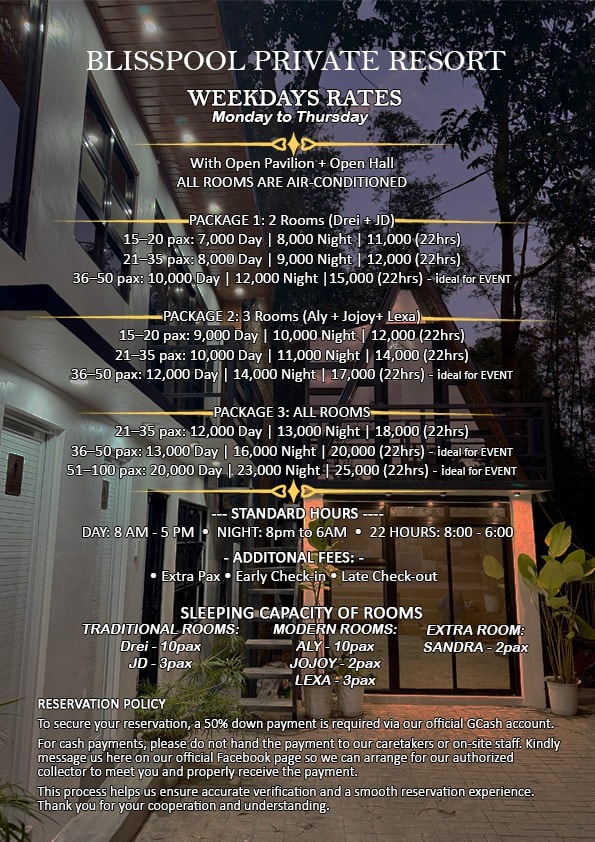 BLISSPOOL PRIVATE RESORT

WEEKDAYS RATES
Monday to Thursday

With Open Pavilion + Open Hall
ALL ROOMS ARE AIR-CONDITIONED

PACKAGE 1: 2 Rooms (Drei + JD)
15–20 pax: 7,000 Day | 8,000 Night | 11,000 (22hrs)
21–35 pax: 8,000 Day | 9,000 Night | 12,000 (22hrs)
36–50 pax: 10,000 Day | 12,000 Night |15,000 (22hrs) - ideal for EVENT

PACKAGE 2: 3 Rooms (Aly + Jojoy+ Lexa)
15–20 pax: 9,000 Day | 10,000 Night | 12,000 (22hrs)
21–35 pax: 10,000 Day | 11,000 Night | 14,000 (22hrs)
36–50 pax: 12,000 Day | 14,000 Night | 17,000 (22hrs) - ideal for EVENT

PACKAGE 3: ALL ROOMS
21–35 pax: 12,000 Day | 13,000 Night | 18,000 (22hrs)
36–50 pax: 13,000 Day | 16,000 Night | 20,000 (22hrs) - ideal for EVENT
51–100 pax: 20,000 Day | 23,000 Night | 25,000 (22hrs) - ideal for EVENT

--- STANDARD HOURS ----
DAY: 8 AM - 5 PM • NIGHT: 8pm to 6AM • 22 HOURS: 8:00 - 6:00

- ADDITONAL FEES: -
• Extra Pax • Early Check-in • Late Check-out

SLEEPING CAPACITY OF ROOMS

TRADITIONAL ROOMS:
Drei - 10pax
JD - 3pax

MODERN ROOMS:
ALY - 10pax
JOJOY - 2pax
LEXA - 3pax

EXTRA ROOM:
SANDRA - 2pax

RESERVATION POLICY
To secure your reservation, a 50% down payment is required via our official GCash account.

For cash payments, please do not hand the payment to our caretakers or on-site staff. Kindly message us here on our official Facebook page so we can arrange for our authorized collector to meet you and properly receive the payment.

This process helps us ensure accurate verification and a smooth reservation experience. Thank you for your cooperation and understanding.